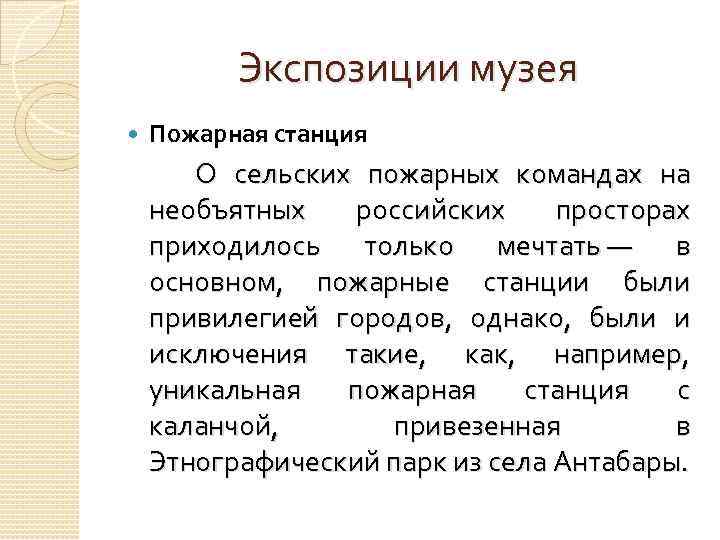 Экспозиции музея

Пожарная станция

О сельских пожарных командах на необъятных российских просторах приходилось только мечтать — в основном, пожарные станции были привилегией городов, однако, были и исключения такие, как, например, уникальная пожарная станция с каланчой, привезенная в Этнографический парк из села Антабары.